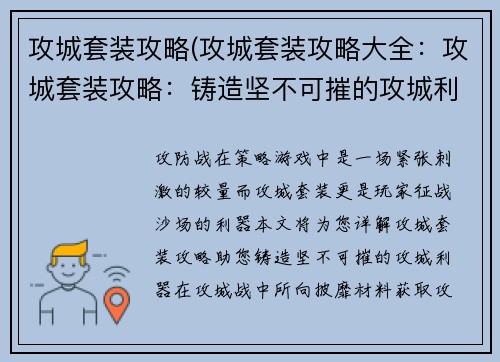 攻城套装攻略(攻城套装攻略大全：攻城套装攻略：铸造坚不可摧的攻城利

攻防战在策略游戏中是一场紧张刺激的较量而攻城套装更是玩家征战沙场的利器本文将为您详解攻城套装攻略助您铸造坚不可摧的攻城利器在攻城战中所向披靡材料获取攻